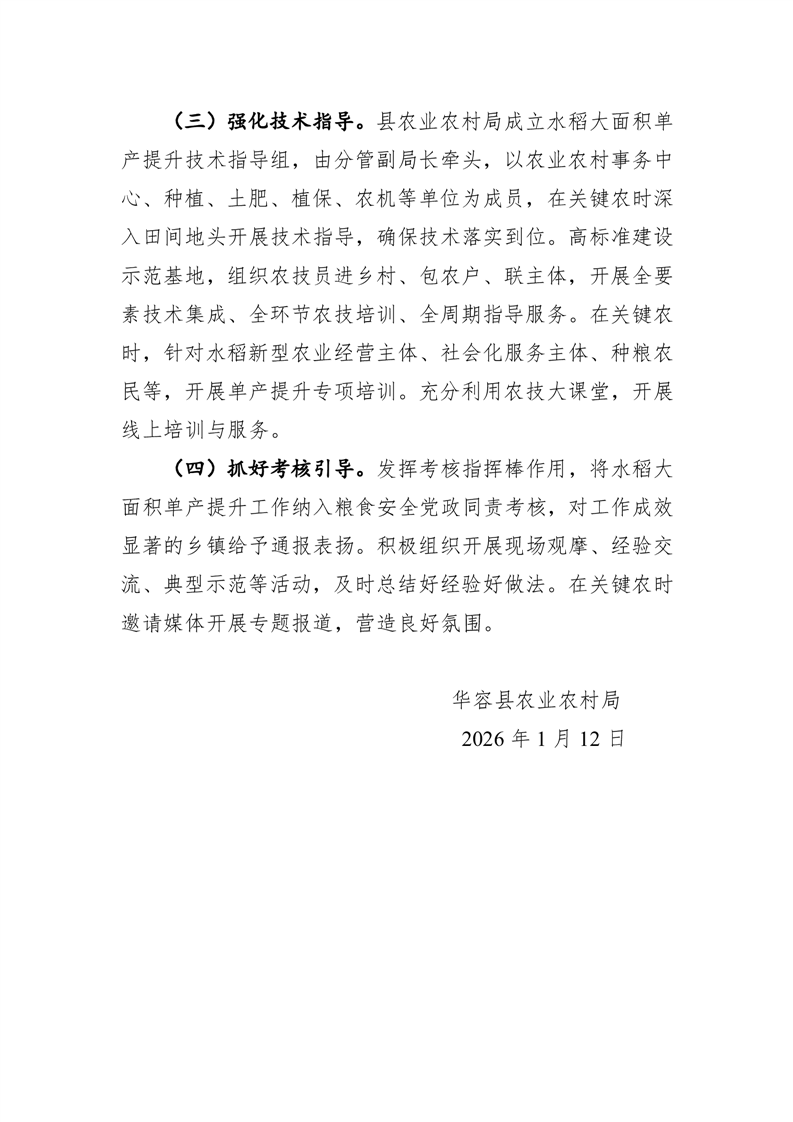 （三）强化技术指导。县农业农村局成立水稻大面积单产提升技术指导组，由分管副局长牵头，以农业农村事务中心、种植、土肥、植保、农机等单位为成员，在关键农时深入田间地头开展技术指导，确保技术落实到位。高标准建设示范基地，组织农技员进乡村、包农户、联主体，开展全要素技术集成、全环节农技培训、全周期指导服务。在关键农时，针对水稻新型农业经营主体、社会化服务主体、种粮农民等，开展单产提升专项培训。充分利用农技大课堂，开展线上培训与服务。

（四）抓好考核引导。发挥考核指挥棒作用，将水稻大面积单产提升工作纳入粮食安全党政同责考核，对工作成效显著的乡镇给予通报表扬。积极组织开展现场观摩、经验交流、典型示范等活动，及时总结好经验好做法。在关键农时邀请媒体开展专题报道，营造良好氛围。

华容县农业农村局
2026 年 1 月 12 日